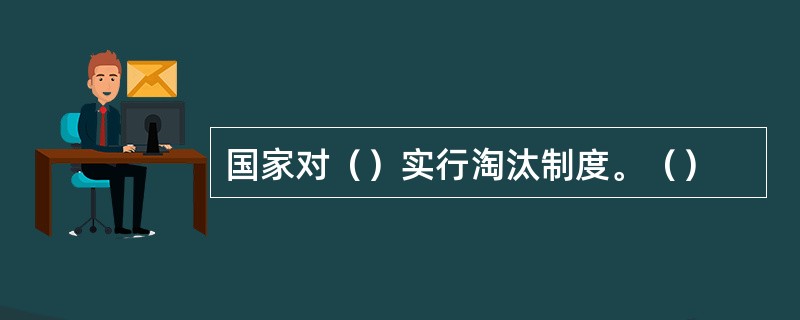 国家对（）实行淘汰制度。（）